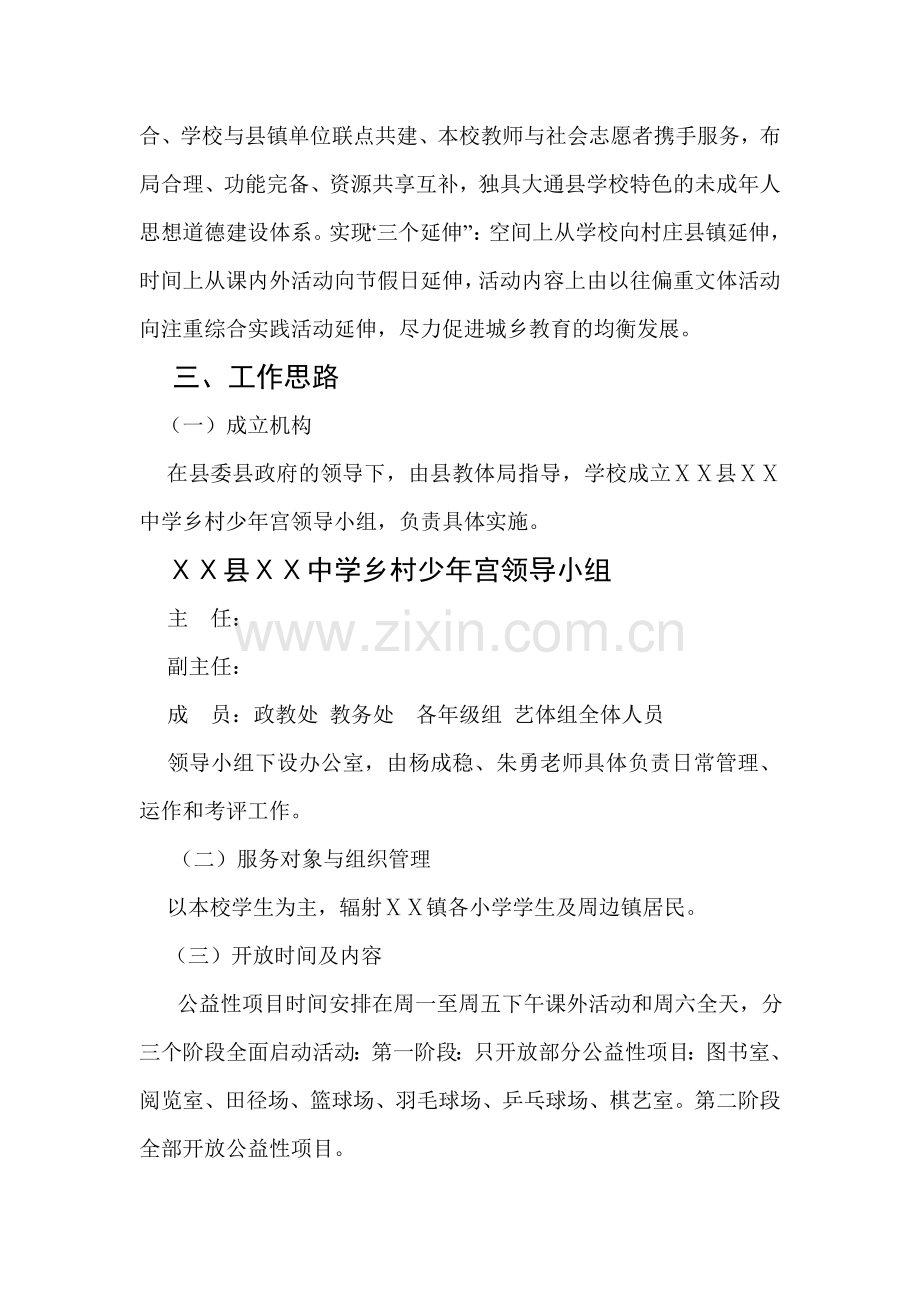 合、学校与县镇单位联点共建、本校教师与社会志愿者携手服务，布局合理、功能完备、资源共享互补，独具大通县学校特色的未成年人思想道德建设体系。实现“三个延伸”：空间上从学校向村庄县镇延伸，时间上从课内外活动向节假日延伸，活动内容上由以往偏重文体活动向注重综合实践活动延伸，尽力促进城乡教育的均衡发展。

三、工作思路

（一）成立机构

在县委县政府的领导下，由县教体局指导，学校成立ＸＸ县ＸＸ中学乡村少年宫领导小组，负责具体实施。

ＸＸ县ＸＸ中学乡村少年宫领导小组

主 任：

副主任：

成 员：政教处 教务处 各年级组 艺体组全体人员

领导小组下设办公室，由杨成稳、朱勇老师具体负责日常管理、运作和考评工作。

（二）服务对象与组织管理

以本校学生为主，辐射ＸＸ镇各小学学生及周边镇居民。

（三）开放时间及内容

公益性项目时间安排在周一至周五下午课外活动和周六全天，分三个阶段全面启动活动：第一阶段：只开放部分公益性项目：图书室、阅览室、田径场、篮球场、羽毛球场、乒乓球场、棋艺室。第二阶段全部开放公益性项目。

www.zixin.com.cn